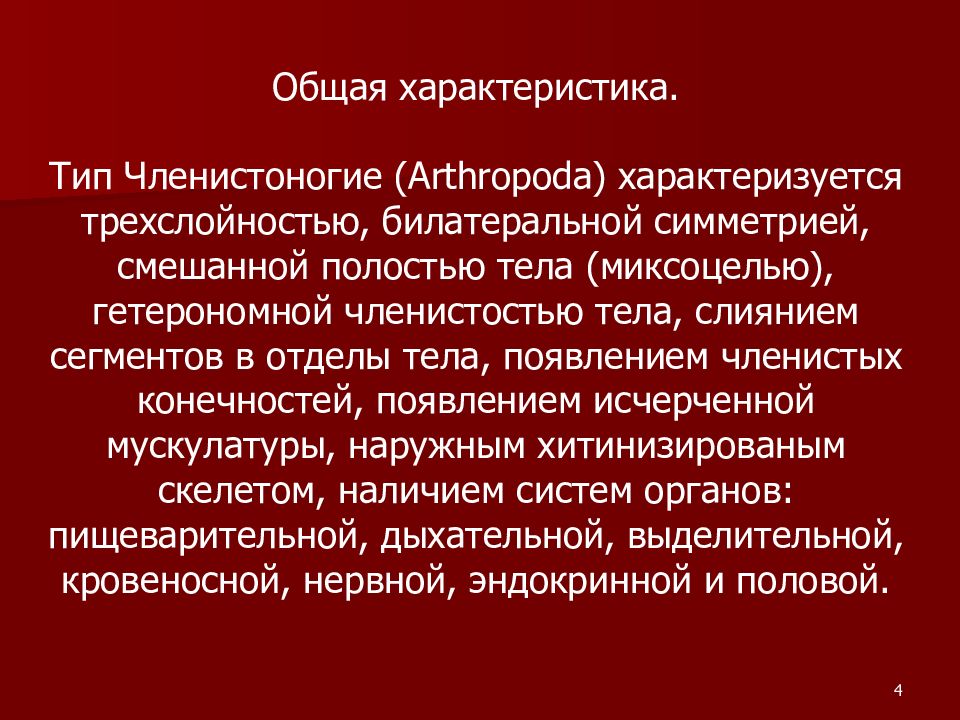 Общая характеристика.

Тип Членистоногие (Arthropoda) характеризуется трехслойностью, билатеральной симметрией, смешанной полостью тела (миксоцелью), гетерономной членистостью тела, слиянием сегментов в отделы тела, появлением членистых конечностей, появлением исчерченной мускулатуры, наружным хитинизированым скелетом, наличием систем органов: пищеварительной, дыхательной, выделительной, кровеносной, нервной, эндокринной и половой.

4